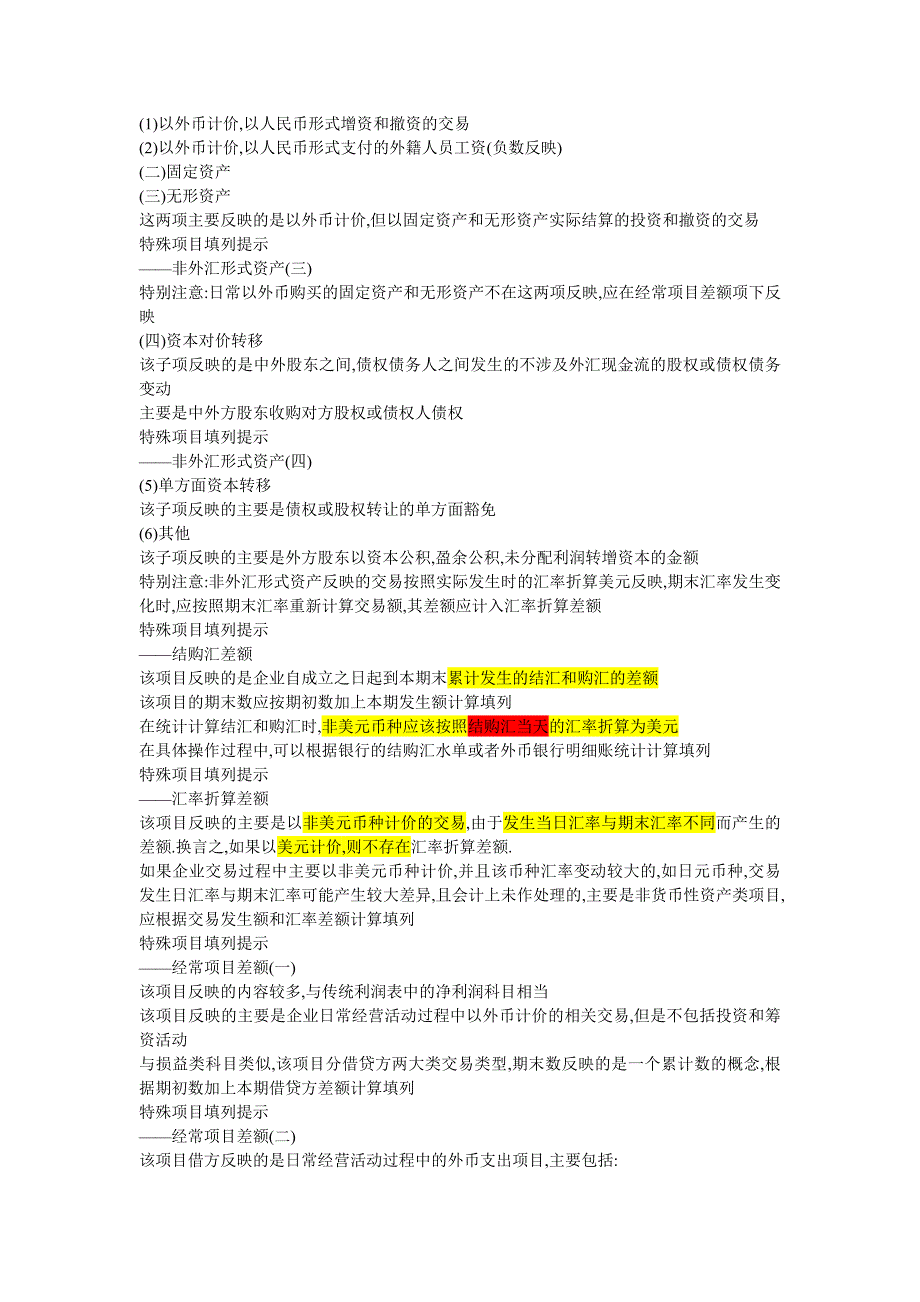 (1)以外币计价,以人民币形式增资和撤资的交易
(2)以外币计价,以人民币形式支付的外籍人员工资(负数反映)
(二)固定资产
(三)无形资产
这两项主要反映的是以外币计价,但以固定资产和无形资产实际结算的投资和撤资的交易
特殊项目填列提示
——非外汇形式资产(三)
特别注意:日常以外币购买的固定资产和无形资产不在这两项反映,应在经常项目差额项下反映
(四)资本对价转移
该子项反映的是中外股东之间,债权债务人之间发生的不涉及外汇现金流的股权或债权债务变动
主要是中外方股东收购对方股权或债权人债权
特殊项目填列提示
——非外汇形式资产(四)
(5)单方面资本转移
该子项反映的主要是债权或股权转让的单方面豁免
(6)其他
该子项反映的主要是外方股东以资本公积,盈余公积,未分配利润转增资本的金额
特别注意:非外汇形式资产反映的交易按照实际发生时的汇率折算美元反映,期末汇率发生变化时,应按照期末汇率重新计算交易额,其差额应计入汇率折算差额
特殊项目填列提示
——结购汇差额
该项目反映的是企业自成立之日起到本期末累计发生的结汇和购汇的差额
该项目的期末数应按期初数加上本期发生额计算填列
在统计计算结汇和购汇时,非美元币种应该按照结购汇当天的汇率折算为美元
在具体操作过程中,可以根据银行的结购汇水单或者外币银行明细账统计计算填列
特殊项目填列提示
——汇率折算差额
该项目反映的主要是以非美元币种计价的交易,由于发生当日汇率与期末汇率不同而产生的差额.换言之,如果以美元计价,则不存在汇率折算差额.
如果企业交易过程中主要以非美元币种计价,并且该币种汇率变动较大的,如日元币种,交易发生日汇率与期末汇率可能产生较大差异,且会计上未作处理的,主要是非货币性资产类项目,应根据交易发生额和汇率差额计算填列
特殊项目填列提示
——经常项目差额(一)
该项目反映的内容较多,与传统利润表中的净利润科目相当
该项目反映的主要是企业日常经营活动过程中以外币计价的相关交易,但是不包括投资和筹资活动
与损益类科目类似,该项目分借贷方两大类交易类型,期末数反映的是一个累计数的概念,根据期初数加上本期借贷方差额计算填列
特殊项目填列提示
——经常项目差额(二)
该项目借方反映的是日常经营活动过程中的外币支出项目,主要包括: